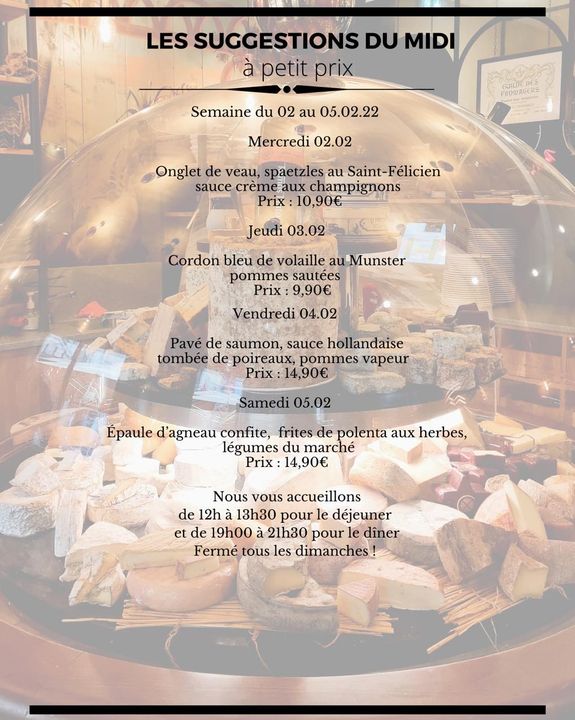 LES SUGGESTIONS DU MIDI
à petit prix

Semaine du 02 au 05.02.22

Mercredi 02.02

Onglet de veau, spaetzles au Saint-Félicien
sauce crème aux champignons
Prix : 10,90€

Jeudi 03.02

Cordon bleu de volaille au Munster
pommes sautées
Prix : 9,90€

Vendredi 04.02

Pavé de saumon, sauce hollandaise
tombée de poireaux, pommes vapeur
Prix : 14,90€

Samedi 05.02

Épaule d'agneau confite, frites de polenta aux herbes,
légumes du marché
Prix : 14,90€

Nous vous accueillons
de 12h à 13h30 pour le déjeuner
et de 19h00 à 21h30 pour le dîner
Fermé tous les dimanches !